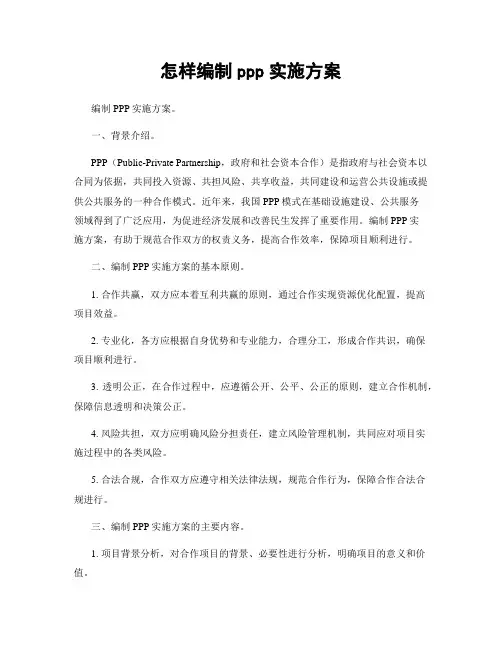 怎样编制 ppp 实施方案

编制 PPP 实施方案。

一、背景介绍。

PPP（Public-Private Partnership，政府和社会资本合作）是指政府与社会资本以合同为依据，共同投入资源、共担风险、共享收益，共同建设和运营公共设施或提供公共服务的一种合作模式。近年来，我国 PPP 模式在基础设施建设、公共服务领域得到了广泛应用，为促进经济发展和改善民生发挥了重要作用。编制 PPP 实施方案，有助于规范合作双方的权责义务，提高合作效率，保障项目顺利进行。

二、编制 PPP 实施方案的基本原则。

1. 合作共赢，双方应本着互利共赢的原则，通过合作实现资源优化配置，提高项目效益。

2. 专业化，各方应根据自身优势和专业能力，合理分工，形成合作共识，确保项目顺利进行。

3. 透明公正，在合作过程中，应遵循公开、公平、公正的原则，建立合作机制，保障信息透明和决策公正。

4. 风险共担，双方应明确风险分担责任，建立风险管理机制，共同应对项目实施过程中的各类风险。

5. 合法合规，合作双方应遵守相关法律法规，规范合作行为，保障合作合法合规进行。

三、编制 PPP 实施方案的主要内容。

1. 项目背景分析，对合作项目的背景、必要性进行分析，明确项目的意义和价值。